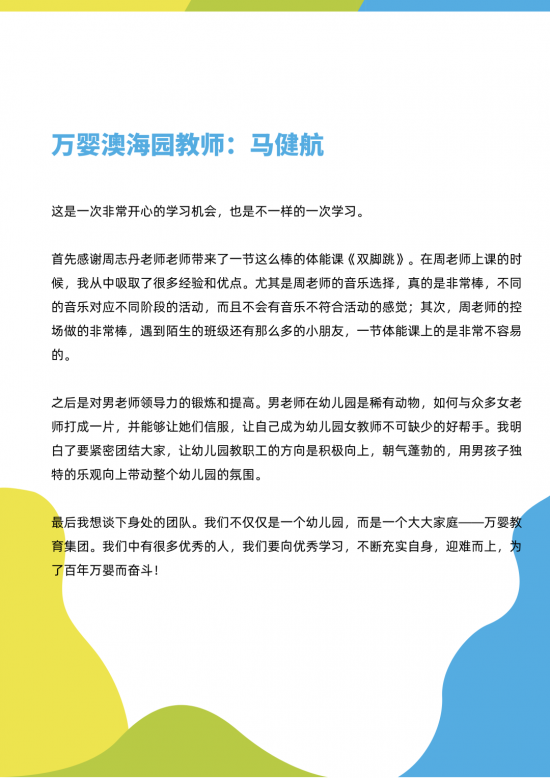 万婴澳海园教师：马健航

这是一次非常开心的学习机会，也是不一样的一次学习。

首先感谢周志丹老师老师带来了一节这么棒的体能课《双脚跳》。在周老师上课的时候，我从中吸取了很多经验和优点。尤其是周老师的音乐选择，真的是非常棒，不同的音乐对应不同阶段的活动，而且不会有音乐不符合活动的感觉；其次，周老师的控场做的非常棒，遇到陌生的班级还有那么多的小朋友，一节体能课上的是非常不容易的。

之后是对男老师领导力的锻炼和提高。男老师在幼儿园是稀有动物，如何与众多女老师打成一片，并能够让她们信服，让自己成为幼儿园女教师不可缺少的好帮手。我明白了要紧密团结大家，让幼儿园教职工的方向是积极向上，朝气蓬勃的，用男孩子独特的乐观向上带动整个幼儿园的氛围。

最后我想谈下身处的团队。我们不仅仅是一个幼儿园，而是一个大大家庭——万婴教育集团。我们中有很多优秀的人，我们要向优秀学习，不断充实自身，迎难而上，为了百年万婴而奋斗！